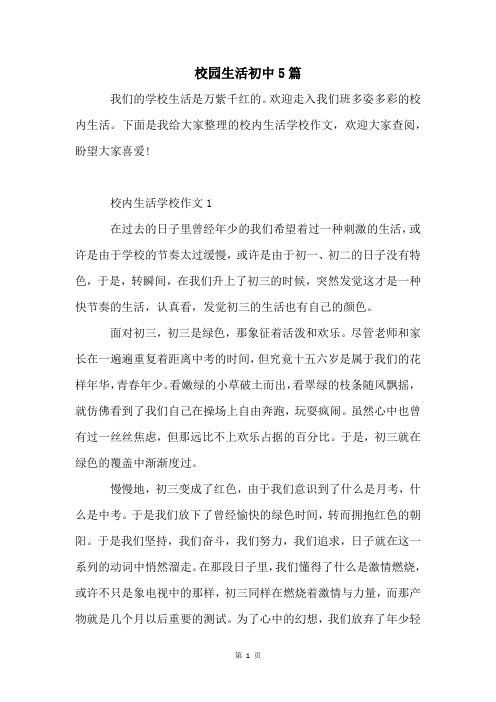 校园生活初中5篇

我们的学校生活是万紫千红的。欢迎走入我们班多姿多彩的校内生活。下面是我给大家整理的校内生活学校作文，欢迎大家查阅，盼望大家喜爱!

校内生活学校作文1

在过去的日子里曾经年少的我们希望着过一种刺激的生活，或许是由于学校的节奏太过缓慢，或许是由于初一、初二的日子没有特色，于是，转瞬间，在我们升上了初三的时候，突然发觉这才是一种快节奏的生活，认真看，发觉初三的生活也有自己的颜色。

面对初三，初三是绿色，那象征着活泼和欢乐。尽管老师和家长在一遍遍重复着距离中考的时间，但究竟十五六岁是属于我们的花样年华，青春年少。看嫩绿的小草破土而出，看翠绿的枝条随风飘摇，就仿佛看到了我们自己在操场上自由奔跑，玩耍疯闹。虽然心中也曾有过一丝丝焦虑，但那远比不上欢乐占据的百分比。于是，初三就在绿色的覆盖中渐渐度过。

慢慢地，初三变成了红色，由于我们意识到了什么是月考，什么是中考。于是我们放下了曾经愉快的绿色时间，转而拥抱红色的朝阳。于是我们坚持，我们奋斗，我们努力，我们追求，日子就在这一系列的动词中悄然溜走。在那段日子里，我们懂得了什么是激情燃烧，或许不只是象电视中的那样，初三同样在燃烧着激情与力量，而那产物就是几个月以后重要的测试。为了心中的幻想，我们放弃了年少轻

第 1 页